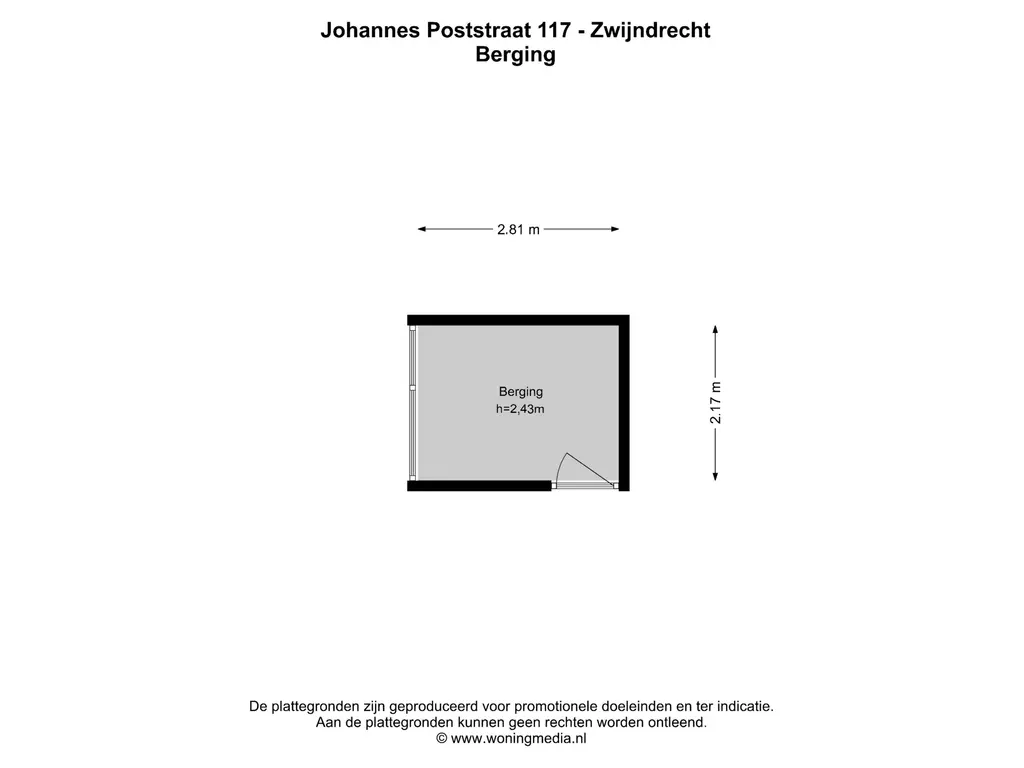 Johannes Poststraat 117 - Zwijndrecht
Berging

2.81 m

Berging
h=2,43m

2.17 m

De plattegronden zijn geproduceerd voor promotionele doeleinden en ter indicatie.
Aan de plattegronden kunnen geen rechten worden ontleend.
© www.woningmedia.nl